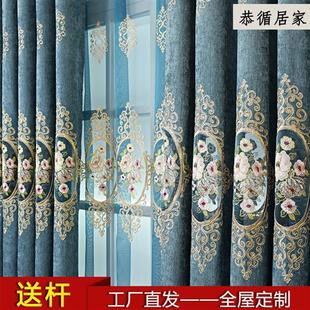 恭循居家

送杆

工厂直发——全屋定制